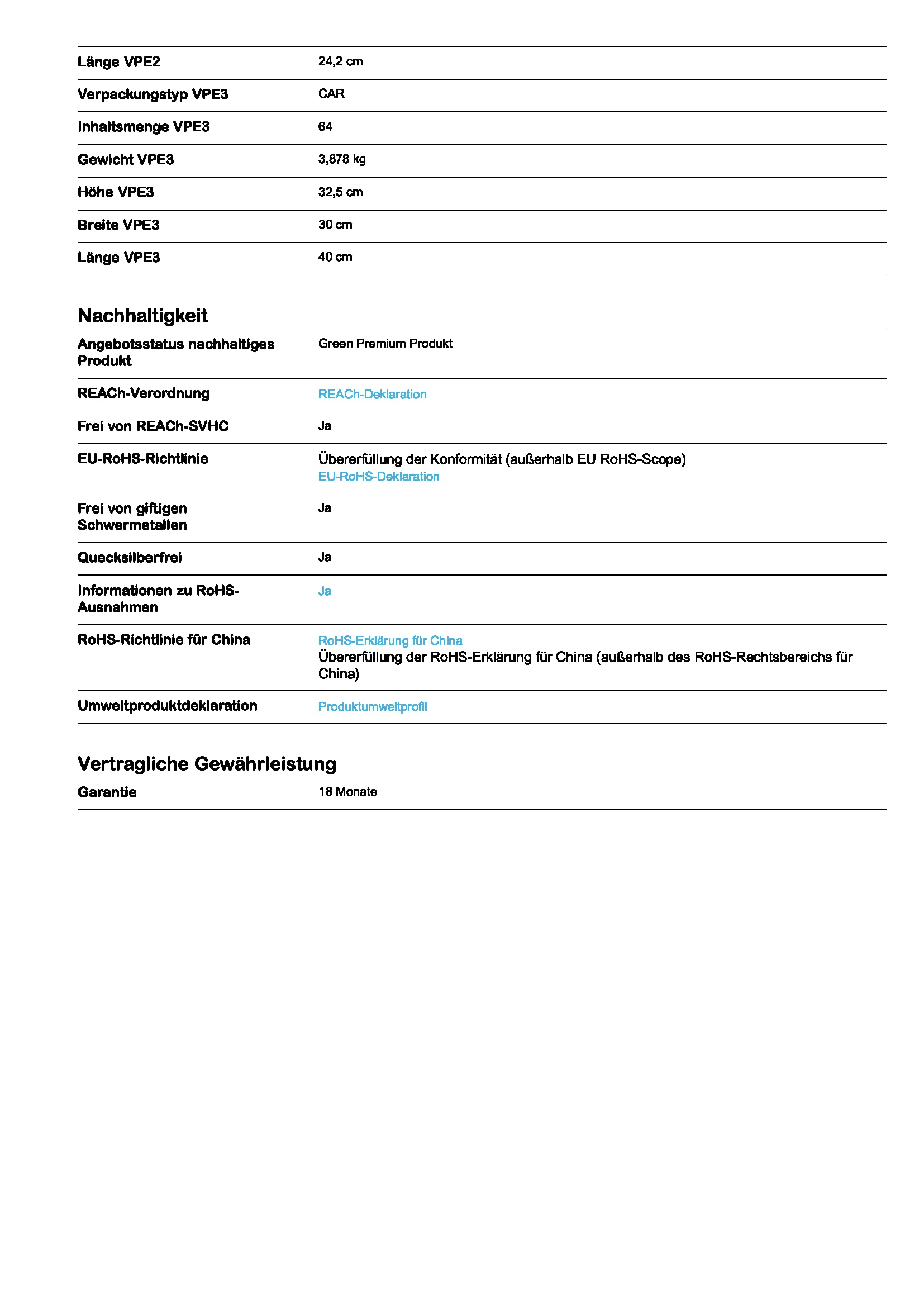 | | |
|---|---|
| Länge VPE2 | 24,2 cm |
| Verpackungstyp VPE3 | CAR |
| Inhaltsmenge VPE3 | 64 |
| Gewicht VPE3 | 3,878 kg |
| Höhe VPE3 | 32,5 cm |
| Breite VPE3 | 30 cm |
| Länge VPE3 | 40 cm |

Nachhaltigkeit

| | |
|---|---|
| Angebotsstatus nachhaltiges Produkt | Green Premium Produkt |
| REACh-Verordnung | REACh-Deklaration |
| Frei von REACh-SVHC | Ja |
| EU-RoHS-Richtlinie | Übererfüllung der Konformität (außerhalb EU RoHS-Scope) EU-RoHS-Deklaration |
| Frei von giftigen Schwermetallen | Ja |
| Quecksilberfrei | Ja |
| Informationen zu RoHS-Ausnahmen | Ja |
| RoHS-Richtlinie für China | RoHS-Erklärung für China Übererfüllung der RoHS-Erklärung für China (außerhalb des RoHS-Rechtsbereichs für China) |
| Umweltproduktdeklaration | Produktumweltprofil |

Vertragliche Gewährleistung

| | |
|---|---|
| Garantie | 18 Monate |